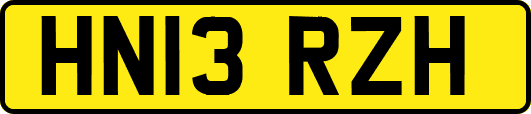 HN13 RZH